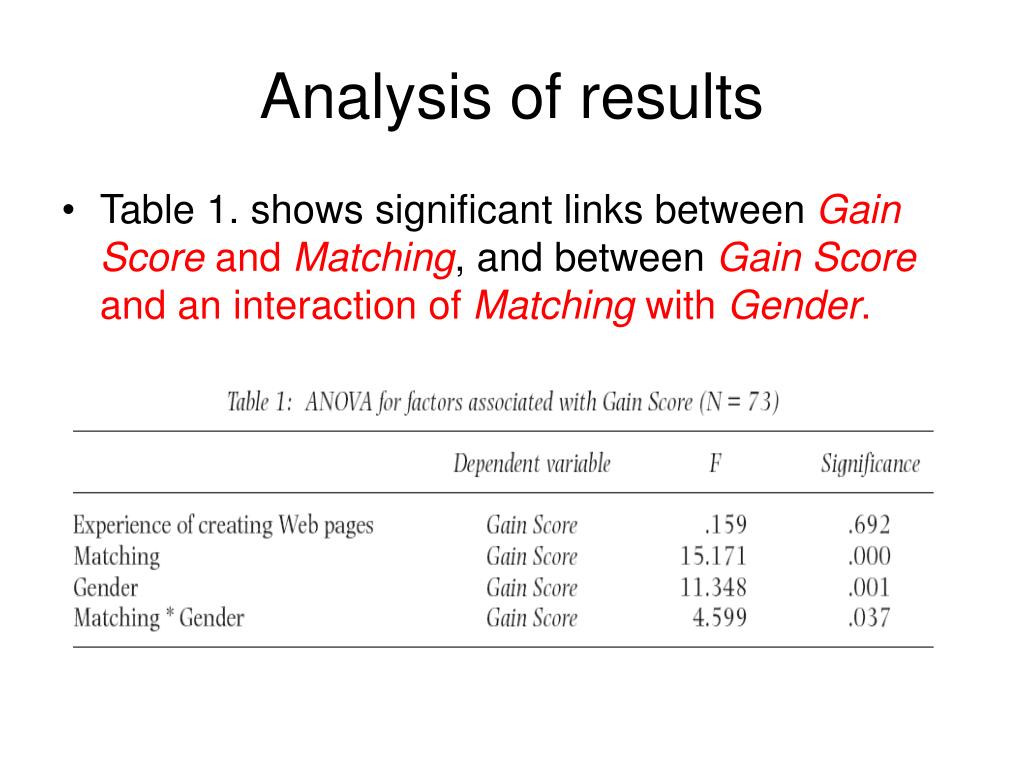 Analysis of results

• Table 1. shows significant links between Gain Score and Matching, and between Gain Score and an interaction of Matching with Gender.

Table 1: ANOVA for factors associated with Gain Score (N = 73)

| | Dependent variable | F | Significance |
|---|---|---|---|
| Experience of creating Web pages | Gain Score | .159 | .692 |
| Matching | Gain Score | 15.171 | .000 |
| Gender | Gain Score | 11.348 | .001 |
| Matching * Gender | Gain Score | 4.599 | .037 |